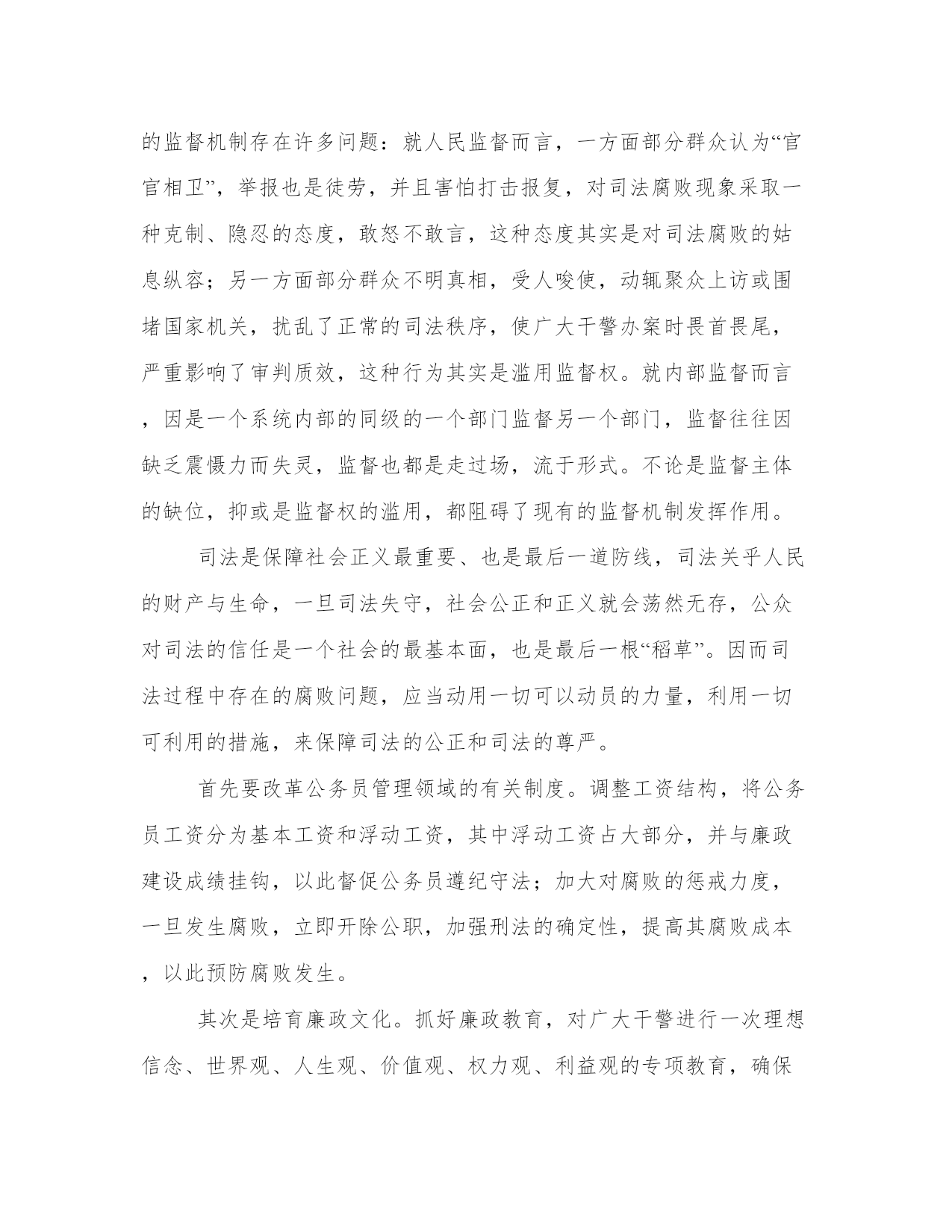 的监督机制存在许多问题：就人民监督而言，一方面部分群众认为“官官相卫”，举报也是徒劳，并且害怕打击报复，对司法腐败现象采取一种克制、隐忍的态度，敢怒不敢言，这种态度其实是对司法腐败的姑息纵容；另一方面部分群众不明真相，受人唆使，动辄聚众上访或围堵国家机关，扰乱了正常的司法秩序，使广大干警办案时畏首畏尾，严重影响了审判质效，这种行为其实是滥用监督权。就内部监督而言，因是一个系统内部的同级的一个部门监督另一个部门，监督往往因缺乏震慑力而失灵，监督也都是走过场，流于形式。不论是监督主体的缺位，抑或是监督权的滥用，都阻碍了现有的监督机制发挥作用。

司法是保障社会正义最重要、也是最后一道防线，司法关乎人民的财产与生命，一旦司法失守，社会公正和正义就会荡然无存，公众对司法的信任是一个社会的最基本面，也是最后一根“稻草”。因而司法过程中存在的腐败问题，应当动用一切可以动员的力量，利用一切可利用的措施，来保障司法的公正和司法的尊严。

首先要改革公务员管理领域的有关制度。调整工资结构，将公务员工资分为基本工资和浮动工资，其中浮动工资占大部分，并与廉政建设成绩挂钩，以此督促公务员遵纪守法；加大对腐败的惩戒力度，一旦发生腐败，立即开除公职，加强刑法的确定性，提高其腐败成本，以此预防腐败发生。

其次是培育廉政文化。抓好廉政教育，对广大干警进行一次理想信念、世界观、人生观、价值观、权力观、利益观的专项教育，确保